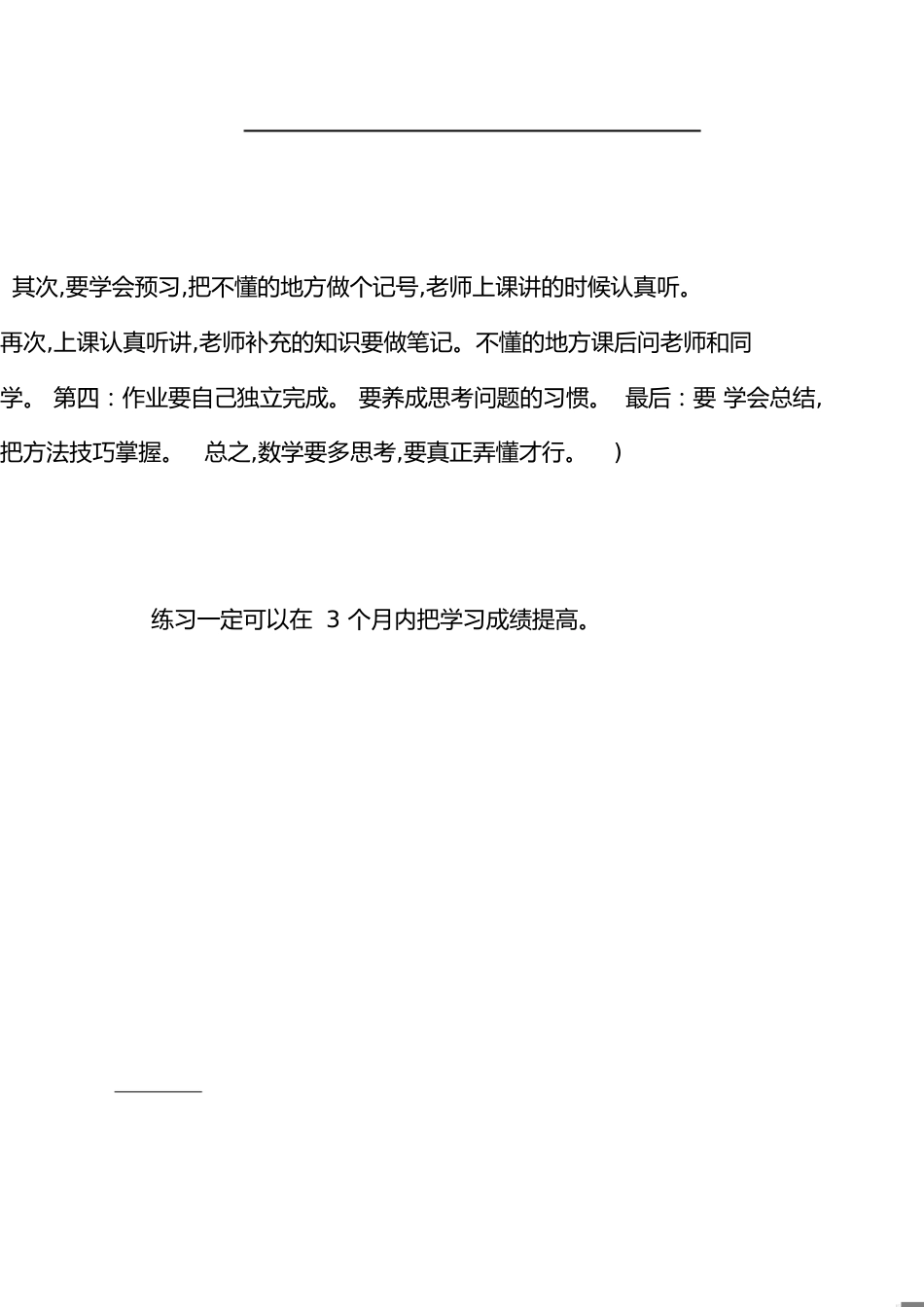 其次,要学会预习,把不懂的地方做个记号,老师上课讲的时候认真听。再次,上课认真听讲,老师补充的知识要做笔记。不懂的地方课后问老师和同学。 第四：作业要自己独立完成。 要养成思考问题的习惯。 最后：要 学会总结,把方法技巧掌握。 总之,数学要多思考,要真正弄懂才行。 )

练习一定可以在 3 个月内把学习成绩提高。